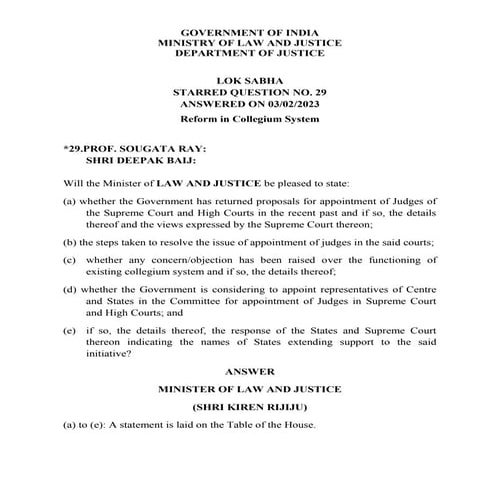 GOVERNMENT OF INDIA
MINISTRY OF LAW AND JUSTICE
DEPARTMENT OF JUSTICE

LOK SABHA
STARRED QUESTION NO. 29
ANSWERED ON 03/02/2023
Reform in Collegium System

*29.PROF. SOUGATA RAY:
SHRI DEEPAK BAIJ:

Will the Minister of LAW AND JUSTICE be pleased to state:

(a) whether the Government has returned proposals for appointment of Judges of the Supreme Court and High Courts in the recent past and if so, the details thereof and the views expressed by the Supreme Court thereon;

(b) the steps taken to resolve the issue of appointment of judges in the said courts;

(c) whether any concern/objection has been raised over the functioning of existing collegium system and if so, the details thereof;

(d) whether the Government is considering to appoint representatives of Centre and States in the Committee for appointment of Judges in Supreme Court and High Courts; and

(e) if so, the details thereof, the response of the States and Supreme Court thereon indicating the names of States extending support to the said initiative?

ANSWER

MINISTER OF LAW AND JUSTICE

(SHRI KIREN RIJIJU)

(a) to (e): A statement is laid on the Table of the House.